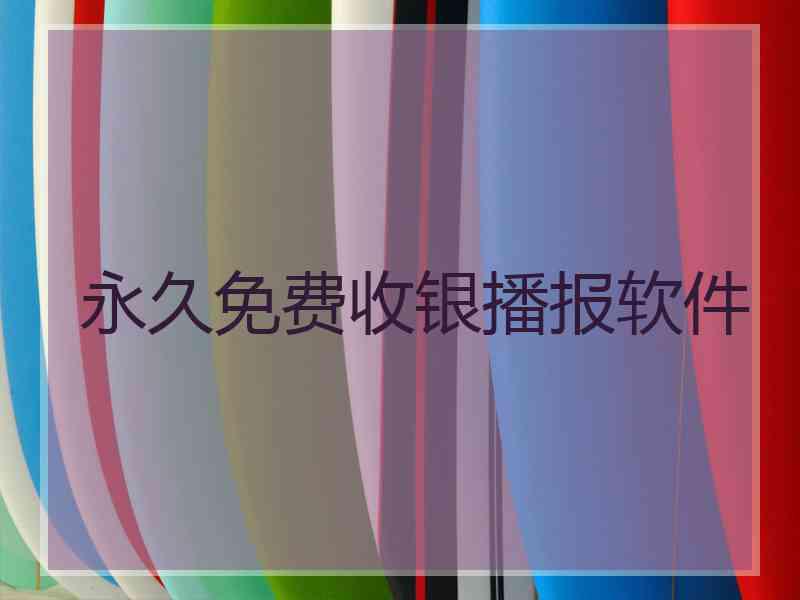 永久免费收银播报软件